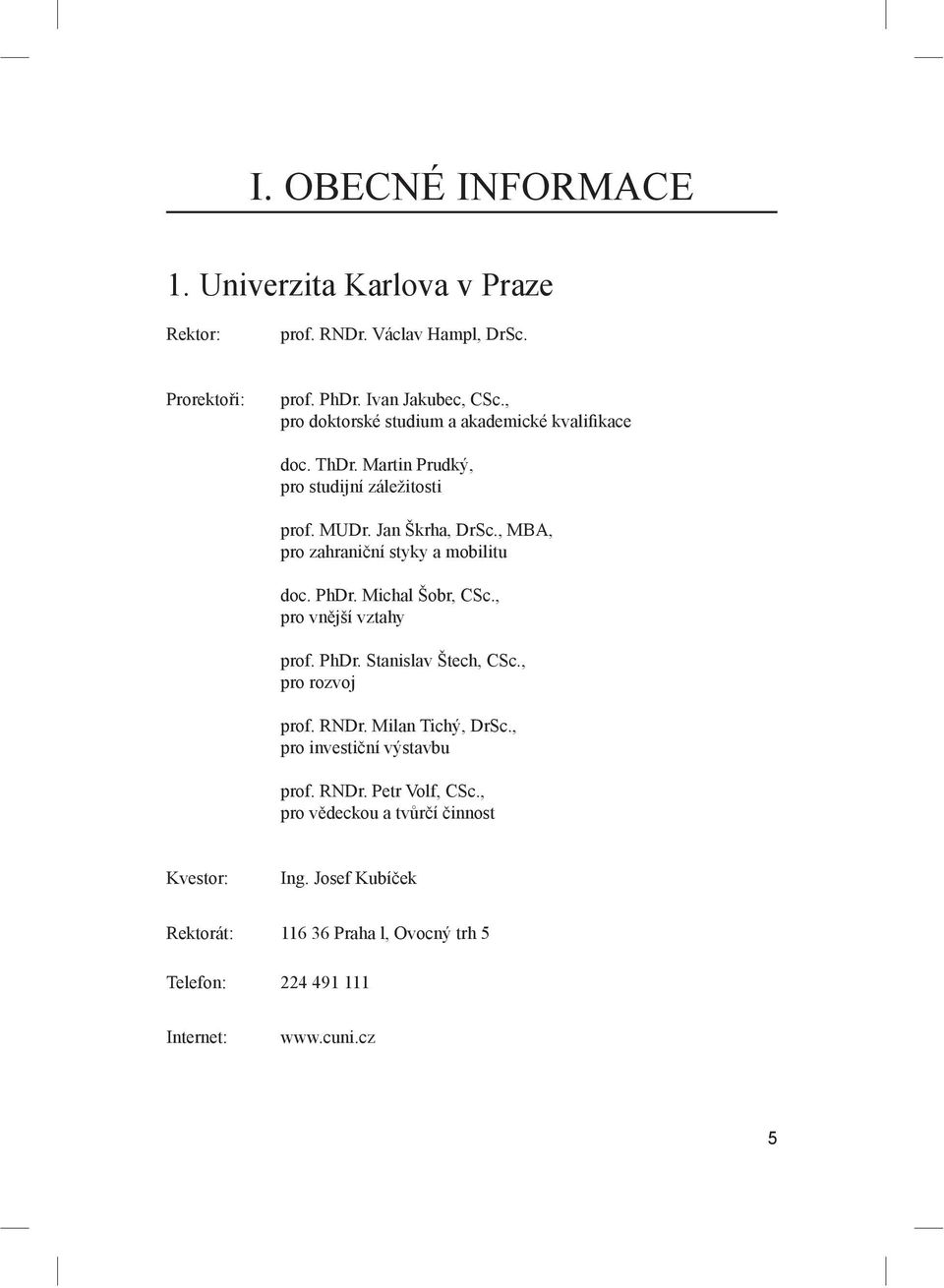 I. OBECNÉ INFORMACE

1. Univerzita Karlova v Praze

Rektor: prof. RNDr. Václav Hampl, DrSc.

Prorektoři: prof. PhDr. Ivan Jakubec, CSc., pro doktorské studium a akademické kvalifikace

doc. ThDr. Martin Prudký, pro studijní záležitosti

prof. MUDr. Jan Škrha, DrSc., MBA, pro zahraniční styky a mobilitu

doc. PhDr. Michal Šobr, CSc., pro vnější vztahy

prof. PhDr. Stanislav Štech, CSc., pro rozvoj

prof. RNDr. Milan Tichý, DrSc., pro investiční výstavbu

prof. RNDr. Petr Volf, CSc., pro vědeckou a tvůrčí činnost

Kvestor: Ing. Josef Kubíček

Rektorát: 116 36 Praha l, Ovocný trh 5

Telefon: 224 491 111

Internet: www.cuni.cz

5